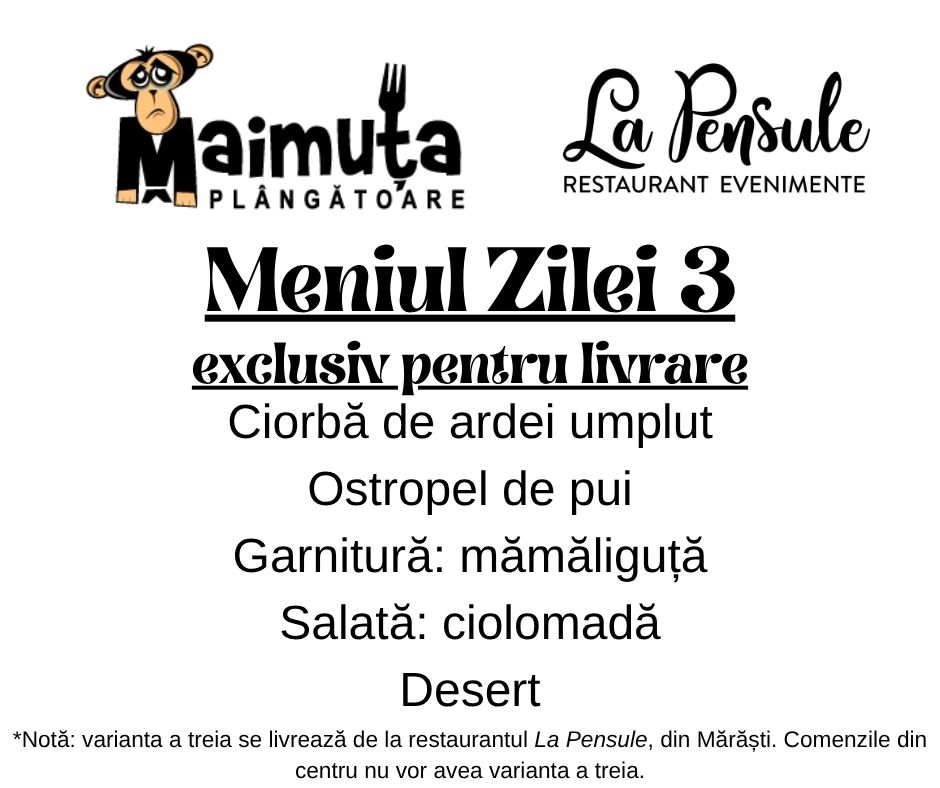 Maimuța
PLÂNGĂTOARE

La Pensule
RESTAURANT EVENIMENTE

Meniul Zilei 3

exclusiv pentru livrare

Ciorbă de ardei umplut

Ostropel de pui

Garnitură: mămăliguță

Salată: ciolomadă

Desert

*Notă: varianta a treia se livrează de la restaurantul La Pensule, din Mărăști. Comenzile din centru nu vor avea varianta a treia.